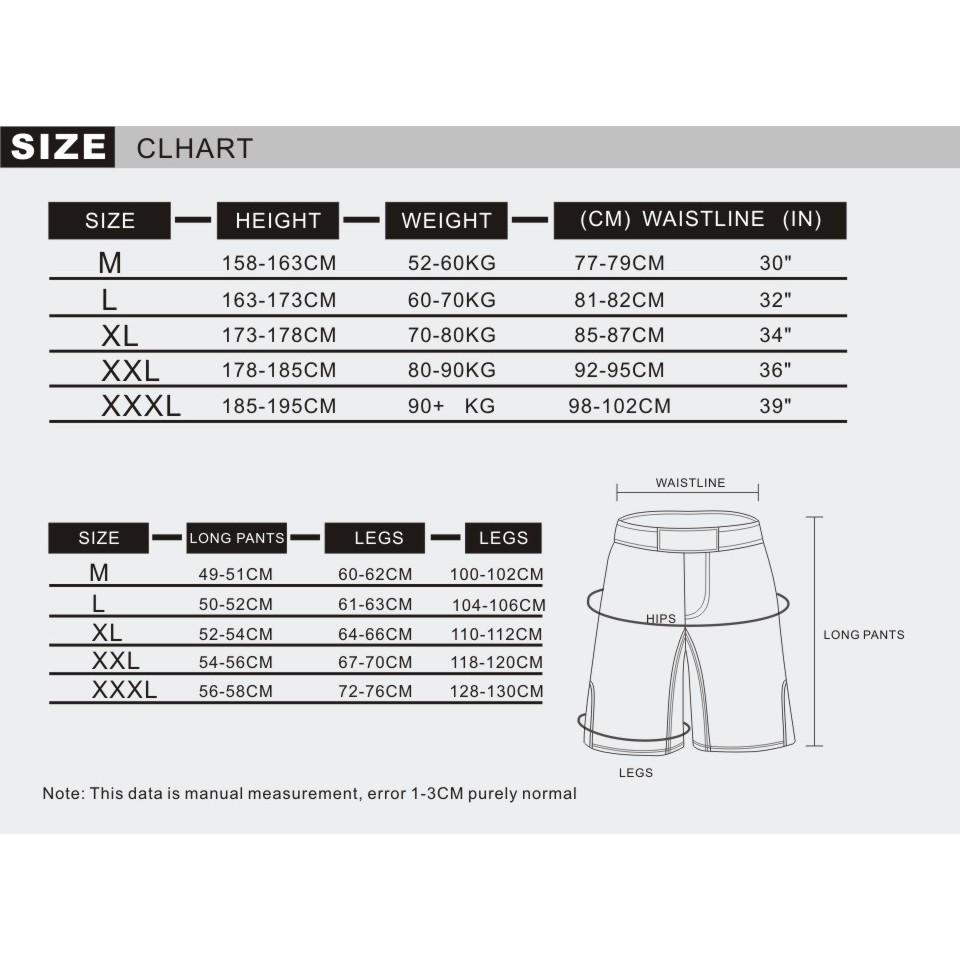 SIZE CLHART

| SIZE | HEIGHT | WEIGHT | (CM) WAISTLINE | (IN) |
|---|---|---|---|---|
| M | 158-163CM | 52-60KG | 77-79CM | 30" |
| L | 163-173CM | 60-70KG | 81-82CM | 32" |
| XL | 173-178CM | 70-80KG | 85-87CM | 34" |
| XXL | 178-185CM | 80-90KG | 92-95CM | 36" |
| XXXL | 185-195CM | 90+ KG | 98-102CM | 39" |

| SIZE | LONG PANTS | LEGS | LEGS |
|---|---|---|---|
| M | 49-51CM | 60-62CM | 100-102CM |
| L | 50-52CM | 61-63CM | 104-106CM |
| XL | 52-54CM | 64-66CM | 110-112CM |
| XXL | 54-56CM | 67-70CM | 118-120CM |
| XXXL | 56-58CM | 72-76CM | 128-130CM |

WAISTLINE

HIPS

LONG PANTS

LEGS

Note: This data is manual measurement, error 1-3CM purely normal